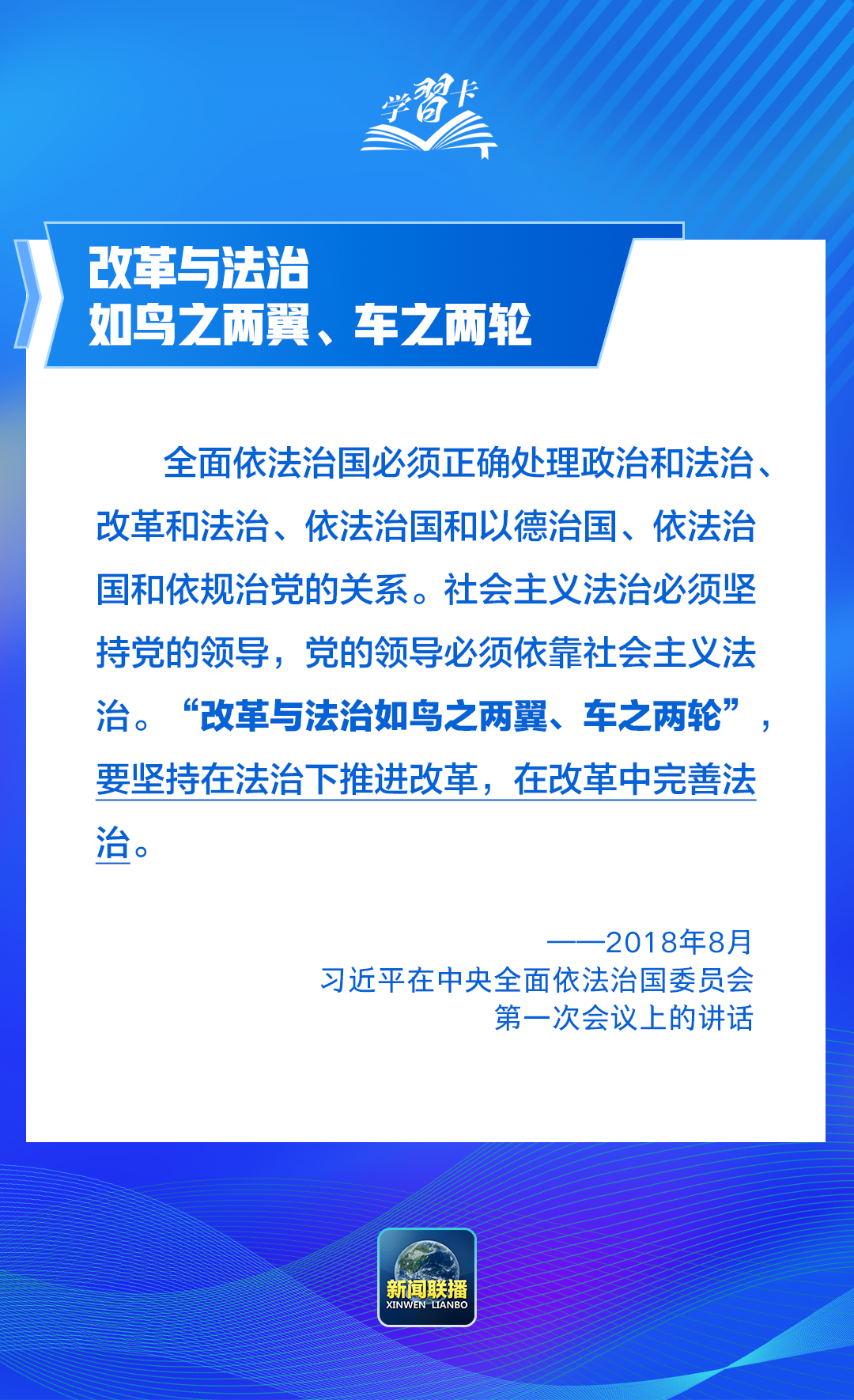 学習卡

改革与法治
如鸟之两翼、车之两轮

全面依法治国必须正确处理政治和法治、改革和法治、依法治国和以德治国、依法治国和依规治党的关系。社会主义法治必须坚持党的领导，党的领导必须依靠社会主义法治。“改革与法治如鸟之两翼、车之两轮”，要坚持在法治下推进改革，在改革中完善法治。

——2018年8月
习近平在中央全面依法治国委员会
第一次会议上的讲话

新闻联播
XINWEN LIANBO